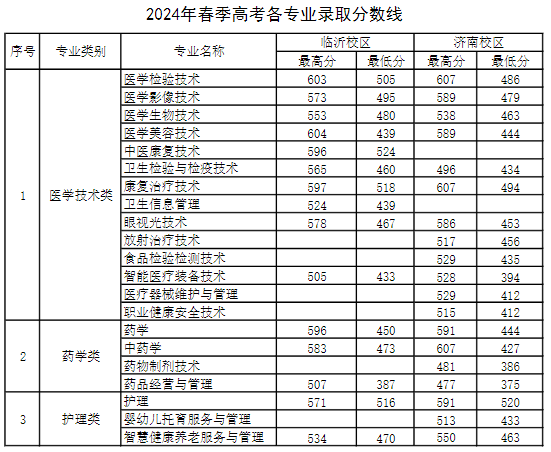 2024年春季高考各专业录取分数线

| 序号 | 专业类别 | 专业名称 | 临沂校区 最高分 | 临沂校区 最低分 | 济南校区 最高分 | 济南校区 最低分 |
|---|---|---|---|---|---|---|
| 1 | 医学技术类 | 医学检验技术 | 603 | 505 | 607 | 486 |
| | | 医学影像技术 | 573 | 495 | 589 | 479 |
| | | 医学生物技术 | 553 | 480 | 538 | 463 |
| | | 医学美容技术 | 604 | 439 | 589 | 444 |
| | | 中医康复技术 | 596 | 524 | | |
| | | 卫生检验与检疫技术 | 565 | 460 | 496 | 434 |
| | | 康复治疗技术 | 597 | 518 | 607 | 494 |
| | | 卫生信息管理 | 524 | 439 | | |
| | | 眼视光技术 | 578 | 467 | 586 | 453 |
| | | 放射治疗技术 | | | 517 | 456 |
| | | 食品检验检测技术 | | | 529 | 435 |
| | | 智能医疗装备技术 | 505 | 433 | 528 | 394 |
| | | 医疗器械维护与管理 | | | 529 | 412 |
| | | 职业健康安全技术 | | | 515 | 412 |
| 2 | 药学类 | 药学 | 596 | 450 | 591 | 444 |
| | | 中药学 | 583 | 473 | 607 | 427 |
| | | 药物制剂技术 | | | 481 | 386 |
| | | 药品经营与管理 | 507 | 387 | 477 | 375 |
| 3 | 护理类 | 护理 | 571 | 516 | 591 | 520 |
| | | 婴幼儿托育服务与管理 | | | 513 | 433 |
| | | 智慧健康养老服务与管理 | 534 | 470 | 550 | 463 |